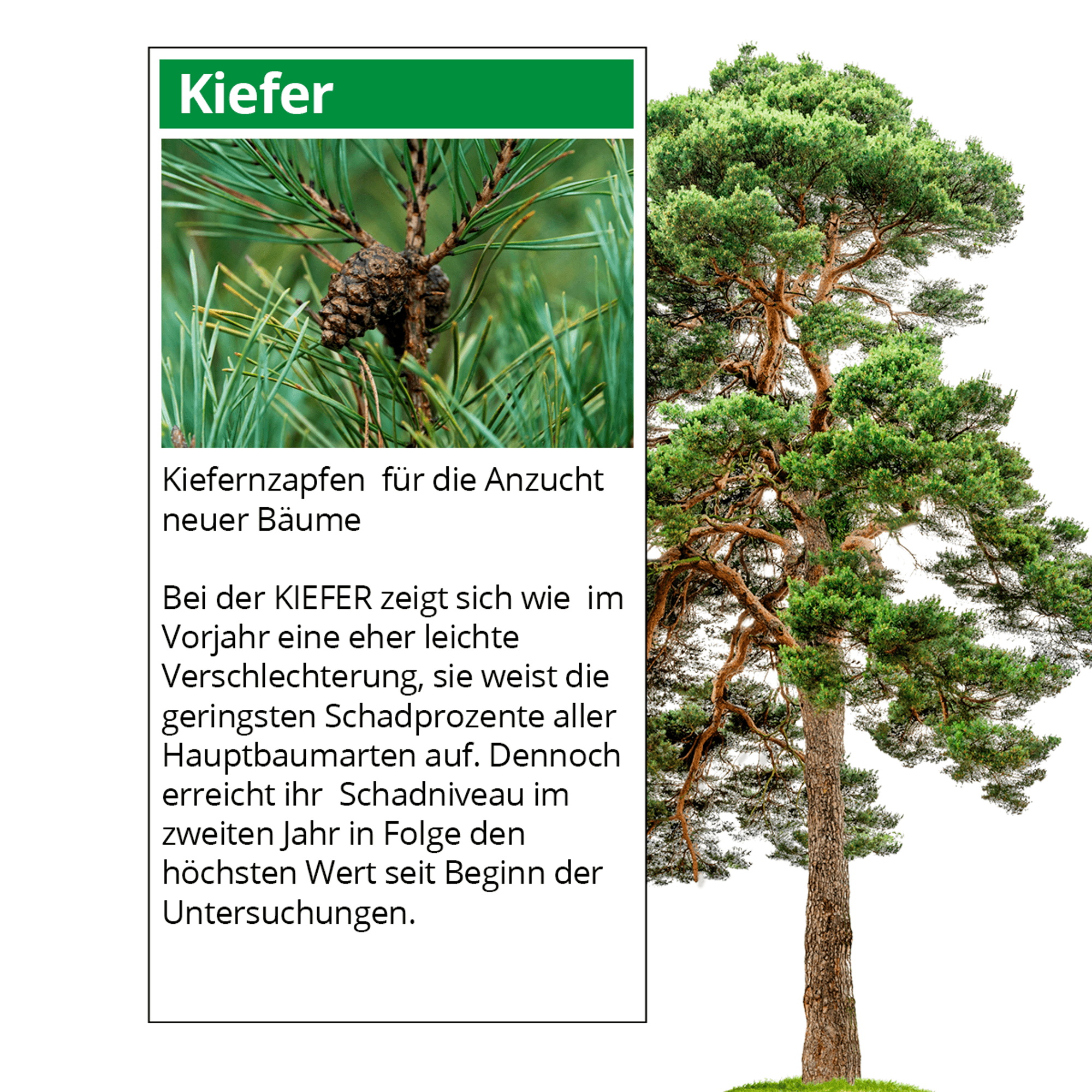 Kiefer

Kiefernzapfen für die Anzucht neuer Bäume

Bei der KIEFER zeigt sich wie im Vorjahr eine eher leichte Verschlechterung, sie weist die geringsten Schadprozente aller Hauptbaumarten auf. Dennoch erreicht ihr Schadniveau im zweiten Jahr in Folge den höchsten Wert seit Beginn der Untersuchungen.